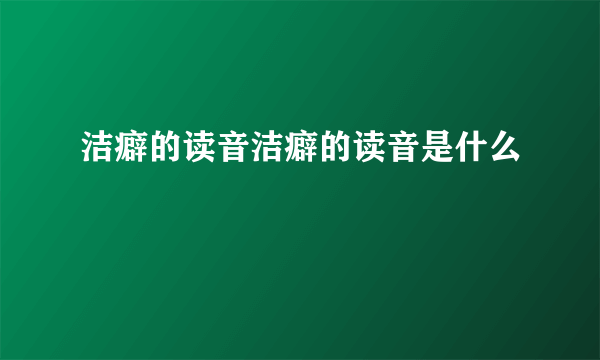 洁癖的读音洁癖的读音是什么